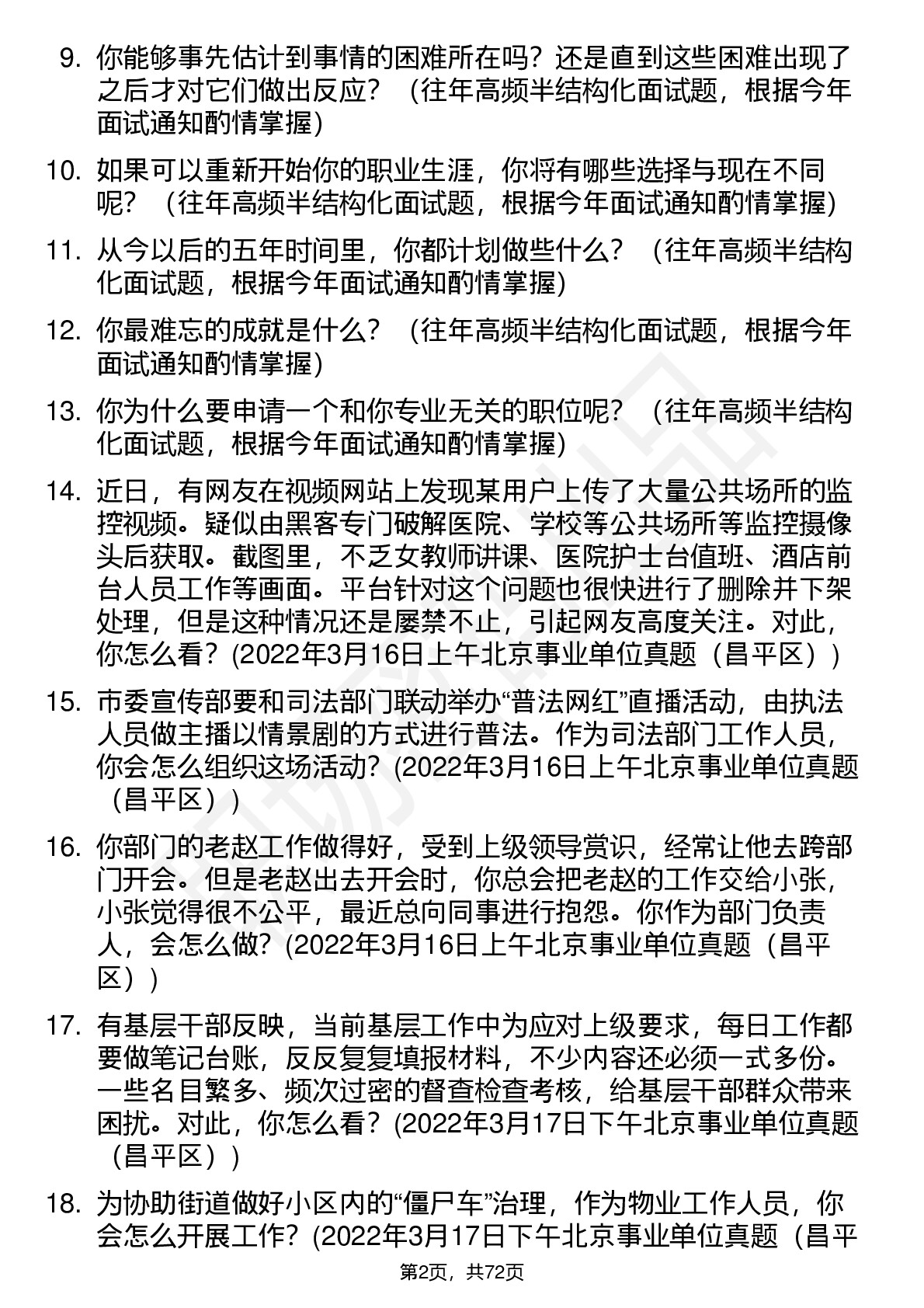 9. 你能够事先估计到事情的困难所在吗？还是直到这些困难出现了之后才对它们做出反应？（往年高频半结构化面试题，根据今年面试通知酌情掌握）

10. 如果可以重新开始你的职业生涯，你将有哪些选择与现在不同呢？（往年高频半结构化面试题，根据今年面试通知酌情掌握）

11. 从今以后的五年时间里，你都计划做些什么？（往年高频半结构化面试题，根据今年面试通知酌情掌握）

12. 你最难忘的成就是什么？（往年高频半结构化面试题，根据今年面试通知酌情掌握）

13. 你为什么要申请一个和你专业无关的职位呢？（往年高频半结构化面试题，根据今年面试通知酌情掌握）

14. 近日，有网友在视频网站上发现某用户上传了大量公共场所的监控视频。疑似由黑客专门破解医院、学校等公共场所等监控摄像头后获取。截图里，不乏女教师讲课、医院护士台值班、酒店前台人员工作等画面。平台针对这个问题也很快进行了删除并下架处理，但是这种情况还是屡禁不止，引起网友高度关注。对此，你怎么看？(2022年3月16日上午北京事业单位真题（昌平区）)

15. 市委宣传部要和司法部门联动举办“普法网红”直播活动，由执法人员做主播以情景剧的方式进行普法。作为司法部门工作人员，你会怎么组织这场活动？(2022年3月16日上午北京事业单位真题（昌平区）)

16. 你部门的老赵工作做得好，受到上级领导赏识，经常让他去跨部门开会。但是老赵出去开会时，你总会把老赵的工作交给小张，小张觉得很不公平，最近总向同事进行抱怨。你作为部门负责人，会怎么做？(2022年3月16日上午北京事业单位真题（昌平区）)

17. 有基层干部反映，当前基层工作中为应对上级要求，每日工作都要做笔记台账，反反复复填报材料，不少内容还必须一式多份。一些名目繁多、频次过密的督查检查考核，给基层干部群众带来困扰。对此，你怎么看？(2022年3月17日下午北京事业单位真题（昌平区）)

18. 为协助街道做好小区内的“僵尸车”治理，作为物业工作人员，你会怎么开展工作？(2022年3月17日下午北京事业单位真题（昌平

第2页，共72页